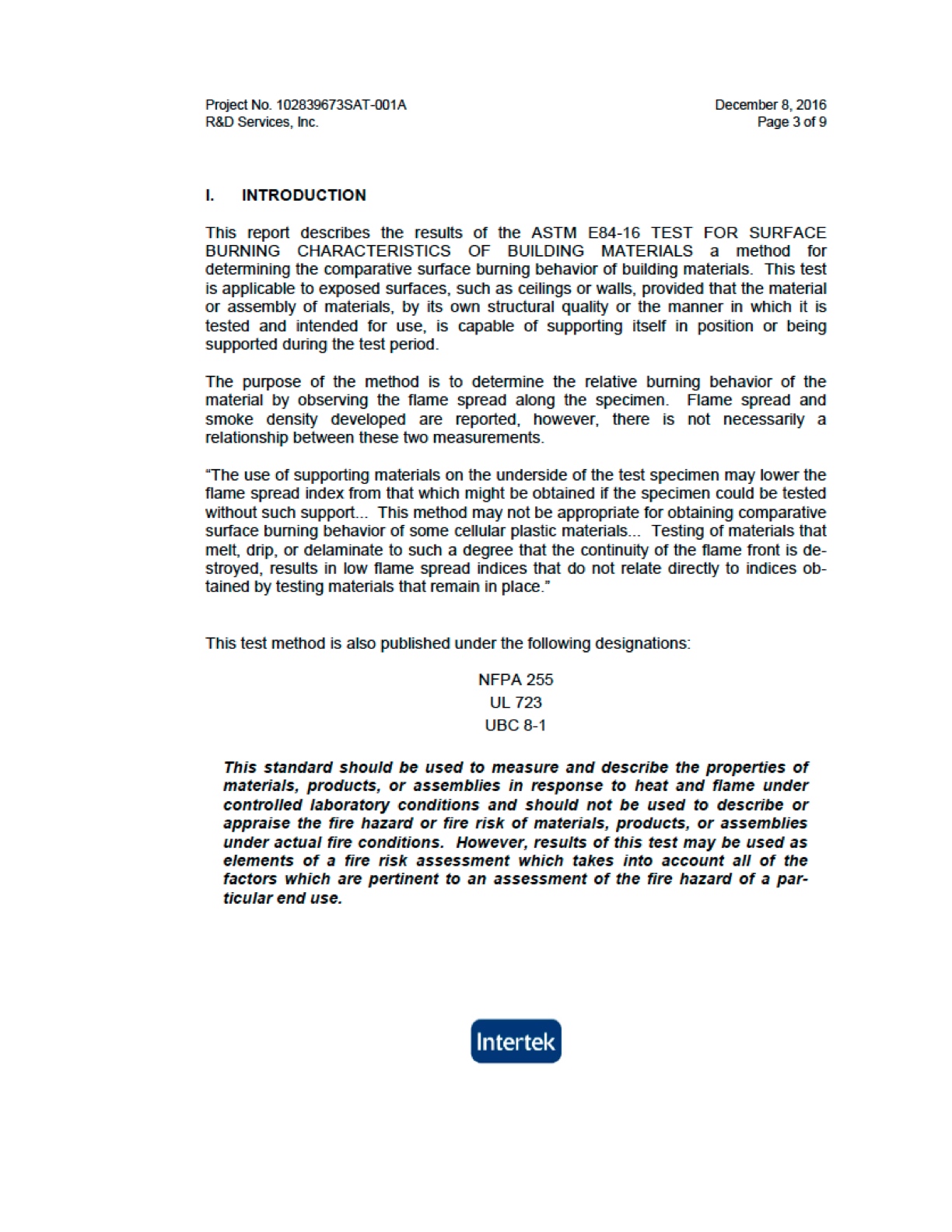 Project No. 102839673SAT-001A
R&D Services, Inc.

December 8, 2016
Page 3 of 9

I. INTRODUCTION

This report describes the results of the ASTM E84-16 TEST FOR SURFACE BURNING CHARACTERISTICS OF BUILDING MATERIALS a method for determining the comparative surface burning behavior of building materials. This test is applicable to exposed surfaces, such as ceilings or walls, provided that the material or assembly of materials, by its own structural quality or the manner in which it is tested and intended for use, is capable of supporting itself in position or being supported during the test period.

The purpose of the method is to determine the relative burning behavior of the material by observing the flame spread along the specimen. Flame spread and smoke density developed are reported, however, there is not necessarily a relationship between these two measurements.

"The use of supporting materials on the underside of the test specimen may lower the flame spread index from that which might be obtained if the specimen could be tested without such support... This method may not be appropriate for obtaining comparative surface burning behavior of some cellular plastic materials... Testing of materials that melt, drip, or delaminate to such a degree that the continuity of the flame front is destroyed, results in low flame spread indices that do not relate directly to indices obtained by testing materials that remain in place."

This test method is also published under the following designations:

NFPA 255
UL 723
UBC 8-1

This standard should be used to measure and describe the properties of materials, products, or assemblies in response to heat and flame under controlled laboratory conditions and should not be used to describe or appraise the fire hazard or fire risk of materials, products, or assemblies under actual fire conditions. However, results of this test may be used as elements of a fire risk assessment which takes into account all of the factors which are pertinent to an assessment of the fire hazard of a particular end use.

Intertek